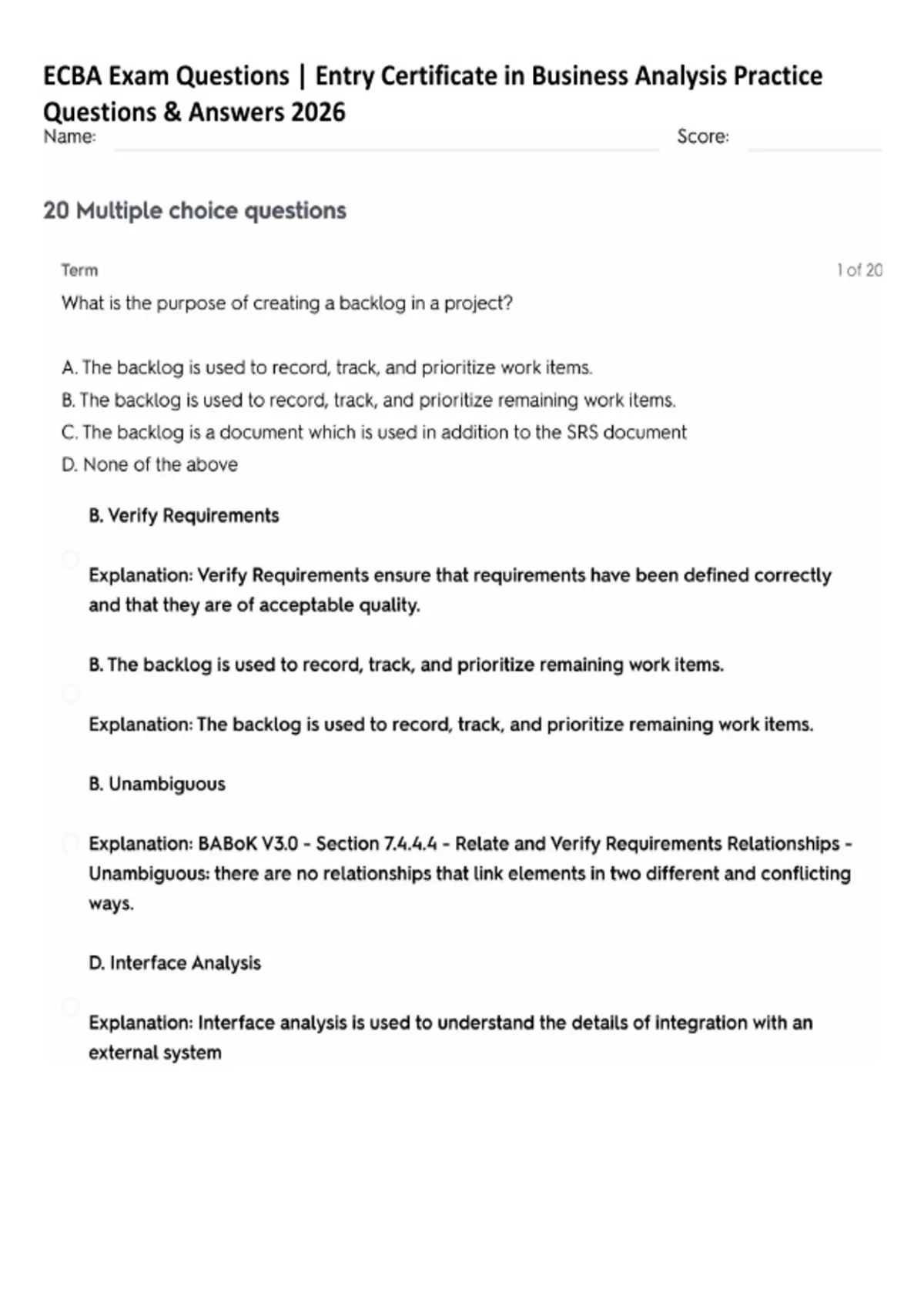 ECBA Exam Questions | Entry Certificate in Business Analysis Practice Questions & Answers 2026

Name: ____ Score: ____

20 Multiple choice questions

Term

1 of 20

What is the purpose of creating a backlog in a project?

A. The backlog is used to record, track, and prioritize work items.
B. The backlog is used to record, track, and prioritize remaining work items.
C. The backlog is a document which is used in addition to the SRS document
D. None of the above

B. Verify Requirements

Explanation: Verify Requirements ensure that requirements have been defined correctly and that they are of acceptable quality.

B. The backlog is used to record, track, and prioritize remaining work items.

Explanation: The backlog is used to record, track, and prioritize remaining work items.

B. Unambiguous

Explanation: BABoK V3.0 - Section 7.4.4.4 - Relate and Verify Requirements Relationships - Unambiguous: there are no relationships that link elements in two different and conflicting ways.

D. Interface Analysis

Explanation: Interface analysis is used to understand the details of integration with an external system